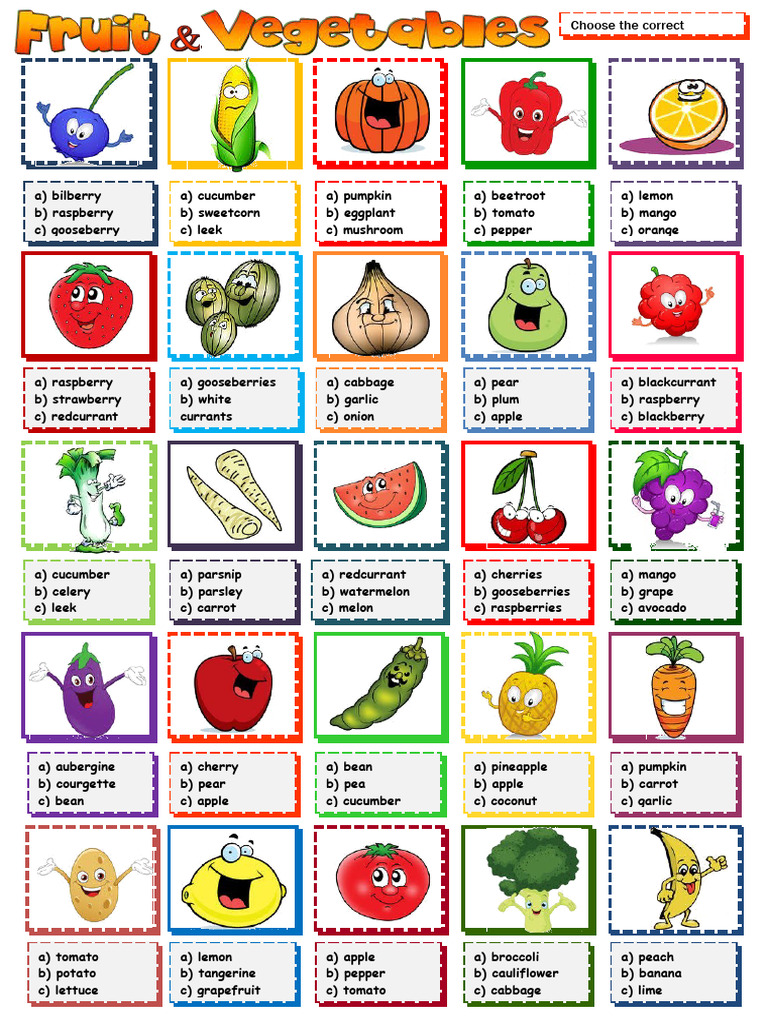 Fruit & Vegetables

Choose the correct

a) bilberry
b) raspberry
c) gooseberry

a) cucumber
b) sweetcorn
c) leek

a) pumpkin
b) eggplant
c) mushroom

a) beetroot
b) tomato
c) pepper

a) lemon
b) mango
c) orange

a) raspberry
b) strawberry
c) redcurrant

a) gooseberries
b) white currants

a) cabbage
b) garlic
c) onion

a) pear
b) plum
c) apple

a) blackcurrant
b) raspberry
c) blackberry

a) cucumber
b) celery
c) leek

a) parsnip
b) parsley
c) carrot

a) redcurrant
b) watermelon
c) melon

a) cherries
b) gooseberries
c) raspberries

a) mango
b) grape
c) avocado

a) aubergine
b) courgette
c) bean

a) cherry
b) pear
c) apple

a) bean
b) pea
c) cucumber

a) pineapple
b) apple
c) coconut

a) pumpkin
b) carrot
c) garlic

a) tomato
b) potato
c) lettuce

a) lemon
b) tangerine
c) grapefruit

a) apple
b) pepper
c) tomato

a) broccoli
b) cauliflower
c) cabbage

a) peach
b) banana
c) lime